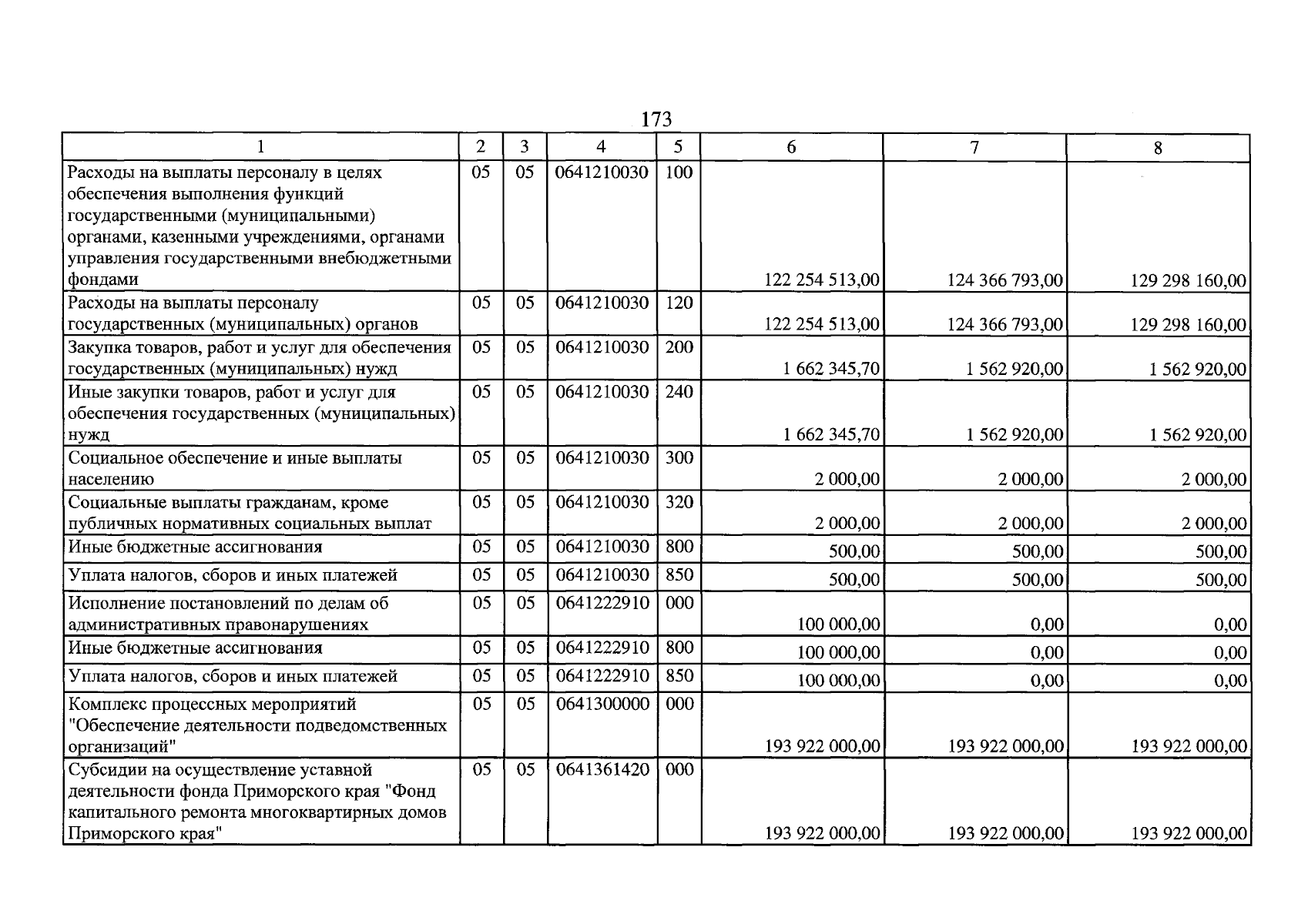 173

| 1 | 2 | 3 | 4 | 5 | 6 | 7 | 8 |
|---|---|---|---|---|---|---|---|
| Расходы на выплаты персоналу в целях обеспечения выполнения функций государственными (муниципальными) органами, казенными учреждениями, органами управления государственными внебюджетными фондами | 05 | 05 | 0641210030 | 100 | 122 254 513,00 | 124 366 793,00 | 129 298 160,00 |
| Расходы на выплаты персоналу государственных (муниципальных) органов | 05 | 05 | 0641210030 | 120 | 122 254 513,00 | 124 366 793,00 | 129 298 160,00 |
| Закупка товаров, работ и услуг для обеспечения государственных (муниципальных) нужд | 05 | 05 | 0641210030 | 200 | 1 662 345,70 | 1 562 920,00 | 1 562 920,00 |
| Иные закупки товаров, работ и услуг для обеспечения государственных (муниципальных) нужд | 05 | 05 | 0641210030 | 240 | 1 662 345,70 | 1 562 920,00 | 1 562 920,00 |
| Социальное обеспечение и иные выплаты населению | 05 | 05 | 0641210030 | 300 | 2 000,00 | 2 000,00 | 2 000,00 |
| Социальные выплаты гражданам, кроме публичных нормативных социальных выплат | 05 | 05 | 0641210030 | 320 | 2 000,00 | 2 000,00 | 2 000,00 |
| Иные бюджетные ассигнования | 05 | 05 | 0641210030 | 800 | 500,00 | 500,00 | 500,00 |
| Уплата налогов, сборов и иных платежей | 05 | 05 | 0641210030 | 850 | 500,00 | 500,00 | 500,00 |
| Исполнение постановлений по делам об административных правонарушениях | 05 | 05 | 0641222910 | 000 | 100 000,00 | 0,00 | 0,00 |
| Иные бюджетные ассигнования | 05 | 05 | 0641222910 | 800 | 100 000,00 | 0,00 | 0,00 |
| Уплата налогов, сборов и иных платежей | 05 | 05 | 0641222910 | 850 | 100 000,00 | 0,00 | 0,00 |
| Комплекс процессных мероприятий "Обеспечение деятельности подведомственных организаций" | 05 | 05 | 0641300000 | 000 | 193 922 000,00 | 193 922 000,00 | 193 922 000,00 |
| Субсидии на осуществление уставной деятельности фонда Приморского края "Фонд капитального ремонта многоквартирных домов Приморского края" | 05 | 05 | 0641361420 | 000 | 193 922 000,00 | 193 922 000,00 | 193 922 000,00 |